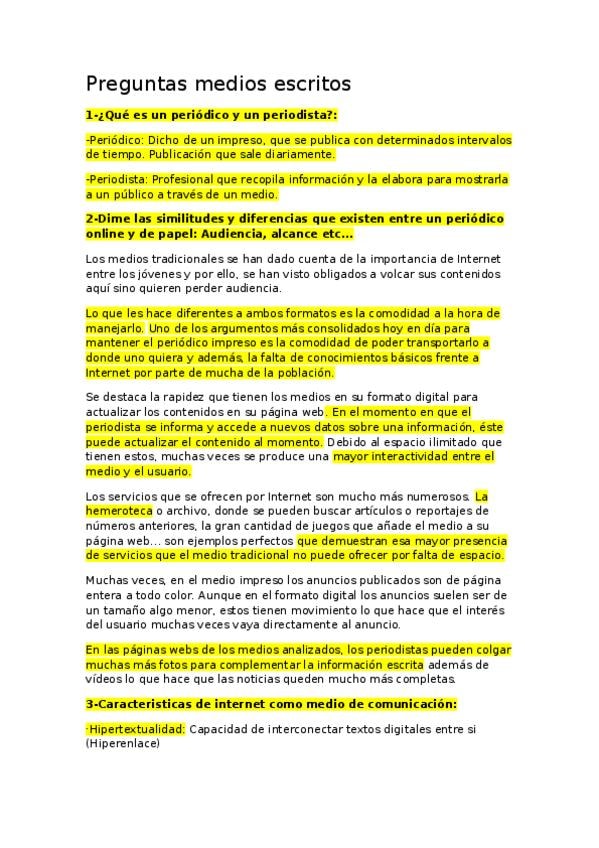 Preguntas medios escritos

1-¿Qué es un periódico y un periodista?:

-Periódico: Dicho de un impreso, que se publica con determinados intervalos de tiempo. Publicación que sale diariamente.

-Periodista: Profesional que recopila información y la elabora para mostrarla a un público a través de un medio.

2-Dime las similitudes y diferencias que existen entre un periódico online y de papel: Audiencia, alcance etc...

Los medios tradicionales se han dado cuenta de la importancia de Internet entre los jóvenes y por ello, se han visto obligados a volcar sus contenidos aquí sino quieren perder audiencia.

Lo que les hace diferentes a ambos formatos es la comodidad a la hora de manejarlo. Uno de los argumentos más consolidados hoy en día para mantener el periódico impreso es la comodidad de poder transportarlo a donde uno quiera y además, la falta de conocimientos básicos frente a Internet por parte de mucha de la población.

Se destaca la rapidez que tienen los medios en su formato digital para actualizar los contenidos en su página web. En el momento en que el periodista se informa y accede a nuevos datos sobre una información, éste puede actualizar el contenido al momento. Debido al espacio ilimitado que tienen estos, muchas veces se produce una mayor interactividad entre el medio y el usuario.

Los servicios que se ofrecen por Internet son mucho más numerosos. La hemeroteca o archivo, donde se pueden buscar artículos o reportajes de números anteriores, la gran cantidad de juegos que añade el medio a su página web... son ejemplos perfectos que demuestran esa mayor presencia de servicios que el medio tradicional no puede ofrecer por falta de espacio.

Muchas veces, en el medio impreso los anuncios publicados son de página entera a todo color. Aunque en el formato digital los anuncios suelen ser de un tamaño algo menor, estos tienen movimiento lo que hace que el interés del usuario muchas veces vaya directamente al anuncio.

En las páginas webs de los medios analizados, los periodistas pueden colgar muchas más fotos para complementar la información escrita además de vídeos lo que hace que las noticias queden mucho más completas.

3-Caracteristicas de internet como medio de comunicación:

·Hipertextualidad: Capacidad de interconectar textos digitales entre si (Hiperenlace)